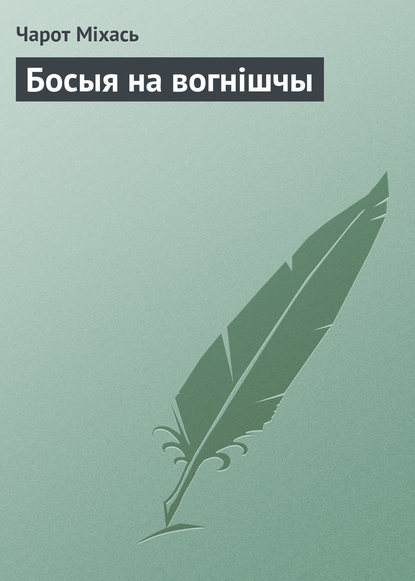 Чарот Міхась

Босыя на вогнішчы